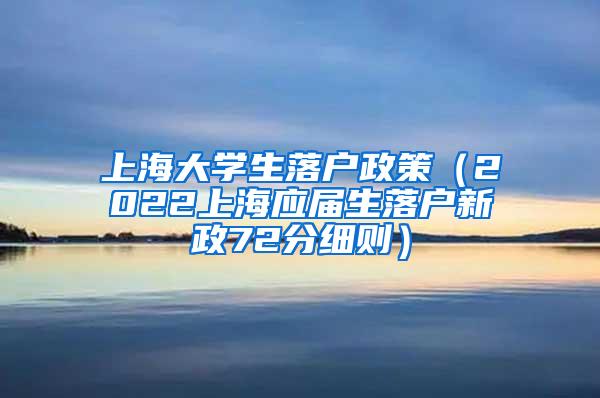 上海大学生落户政策（2022上海应届生落户新政72分细则）